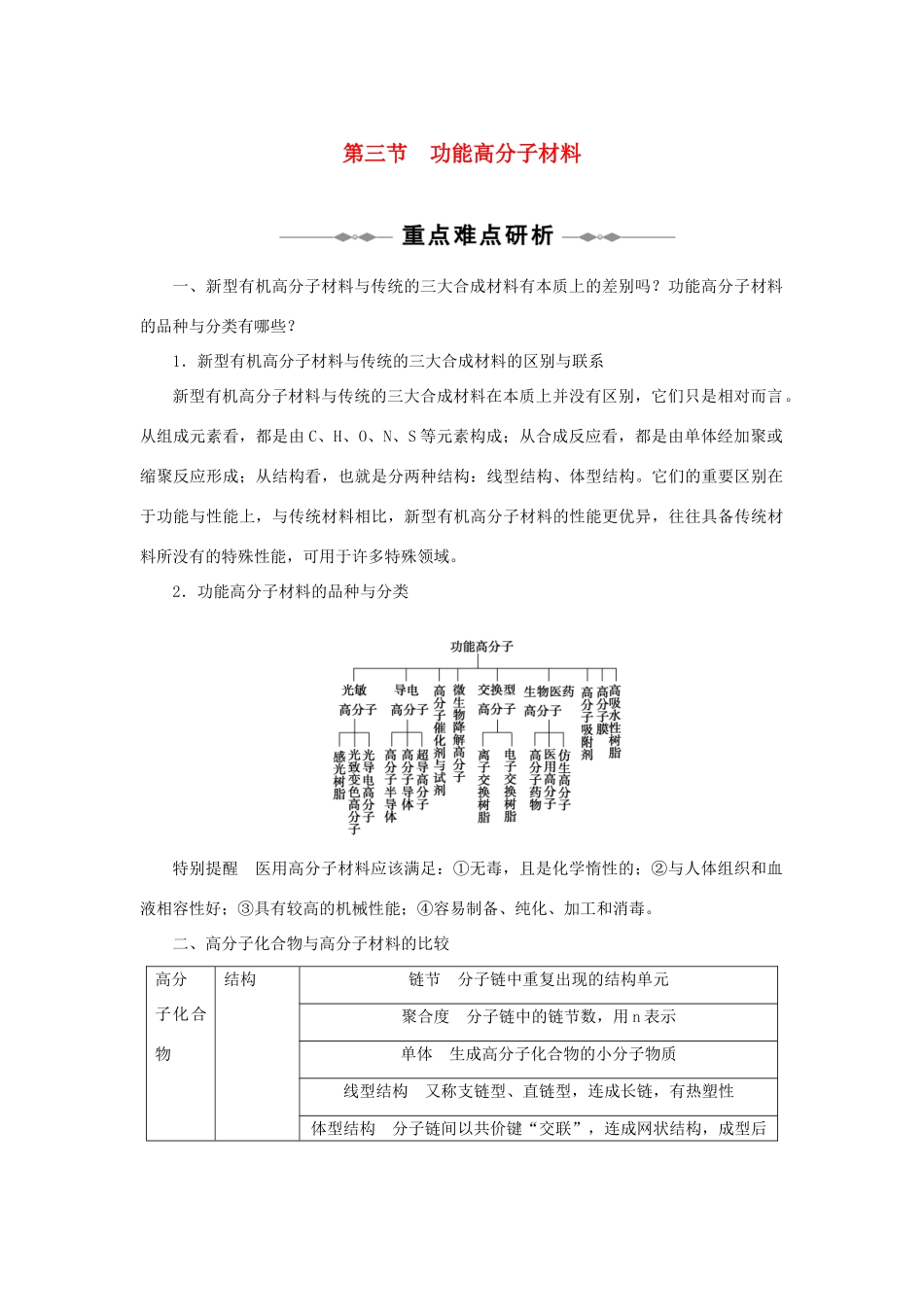 第三节　功能高分子材料

重点难点研析

一、新型有机高分子材料与传统的三大合成材料有本质上的差别吗？功能高分子材料的品种与分类有哪些？

1．新型有机高分子材料与传统的三大合成材料的区别与联系

新型有机高分子材料与传统的三大合成材料在本质上并没有区别，它们只是相对而言。从组成元素看，都是由C、H、O、N、S等元素构成；从合成反应看，都是由单体经加聚或缩聚反应形成；从结构看，也就是分两种结构：线型结构、体型结构。它们的重要区别在于功能与性能上，与传统材料相比，新型有机高分子材料的性能更优异，往往具备传统材料所没有的特殊性能，可用于许多特殊领域。

2．功能高分子材料的品种与分类

功能高分子
光敏高分子
感光树脂
光致变色高分子
光导电高分子
导电高分子
高分子半导体
高分子导体
超导高分子
高分子催化剂与试剂
微生物降解高分子
交换型高分子
离子交换树脂
电子交换树脂
生物医药高分子
高分子药物
医用高分子
仿生高分子
高分子吸附剂
高分子膜
高吸水性树脂

特别提醒　医用高分子材料应该满足：①无毒，且是化学惰性的；②与人体组织和血液相容性好；③具有较高的机械性能；④容易制备、纯化、加工和消毒。

二、高分子化合物与高分子材料的比较

| 高分子化合物 | 结构 | 链节　分子链中重复出现的结构单元 |
|---|---|---|
| | | 聚合度　分子链中的链节数，用n表示 |
| | | 单体　生成高分子化合物的小分子物质 |
| | | 线型结构　又称支链型、直链型，连成长链，有热塑性 |
| | | 体型结构　分子链间以共价键“交联”，连成网状结构，成型后 |